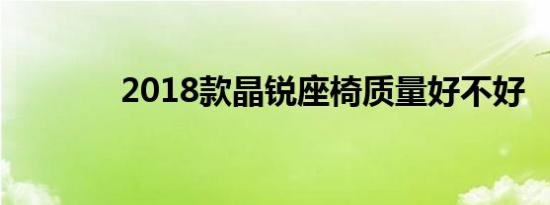 2018款晶锐座椅质量好不好